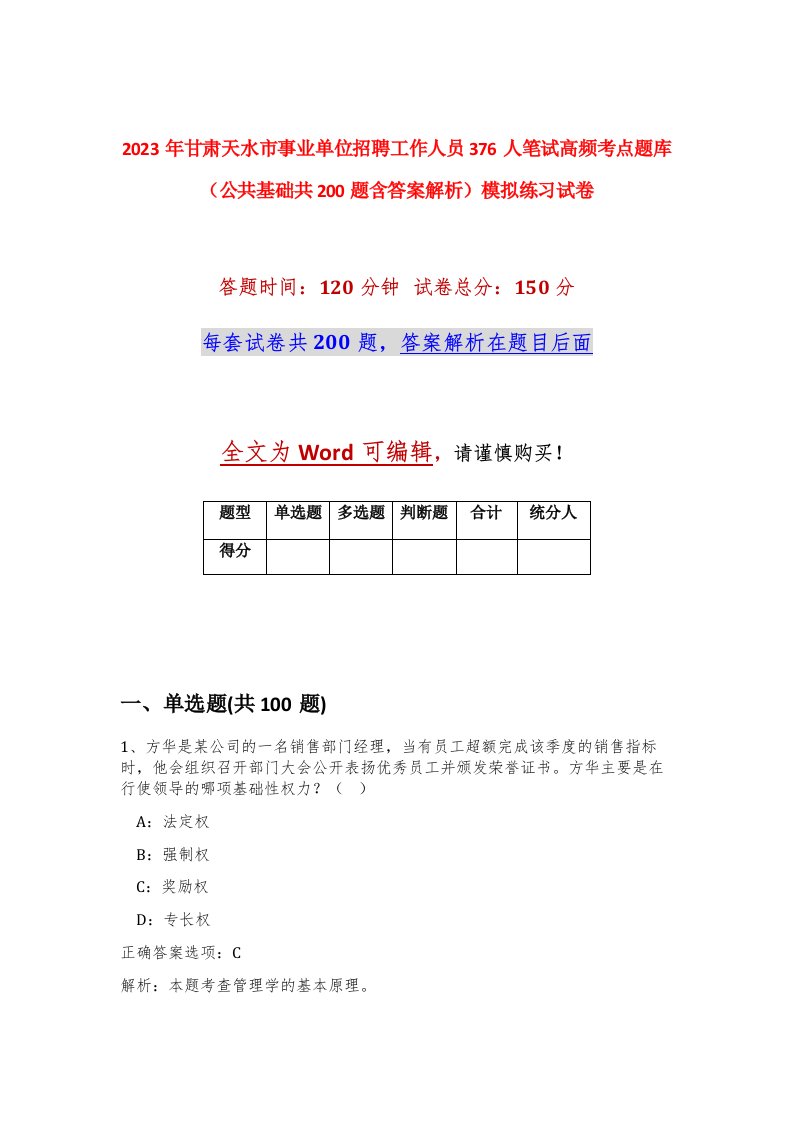 2023年甘肃天水市事业单位招聘工作人员376人笔试高频考点题库（公共基础共200题含答案解析）模拟练习试卷

答题时间：120分钟 试卷总分：150分

每套试卷共200题，答案解析在题目后面

全文为Word可编辑，请谨慎购买！

| 题型 | 单选题 | 多选题 | 判断题 | 合计 | 统分人 |
|---|---|---|---|---|---|
| 得分 | | | | | |

一、单选题(共100题)

1、方华是某公司的一名销售部门经理，当有员工超额完成该季度的销售指标时，他会组织召开部门大会公开表扬优秀员工并颁发荣誉证书。方华主要是在行使领导的哪项基础性权力？（ ）

A：法定权

B：强制权

C：奖励权

D：专长权

正确答案选项：C

解析：本题考查管理学的基本原理。